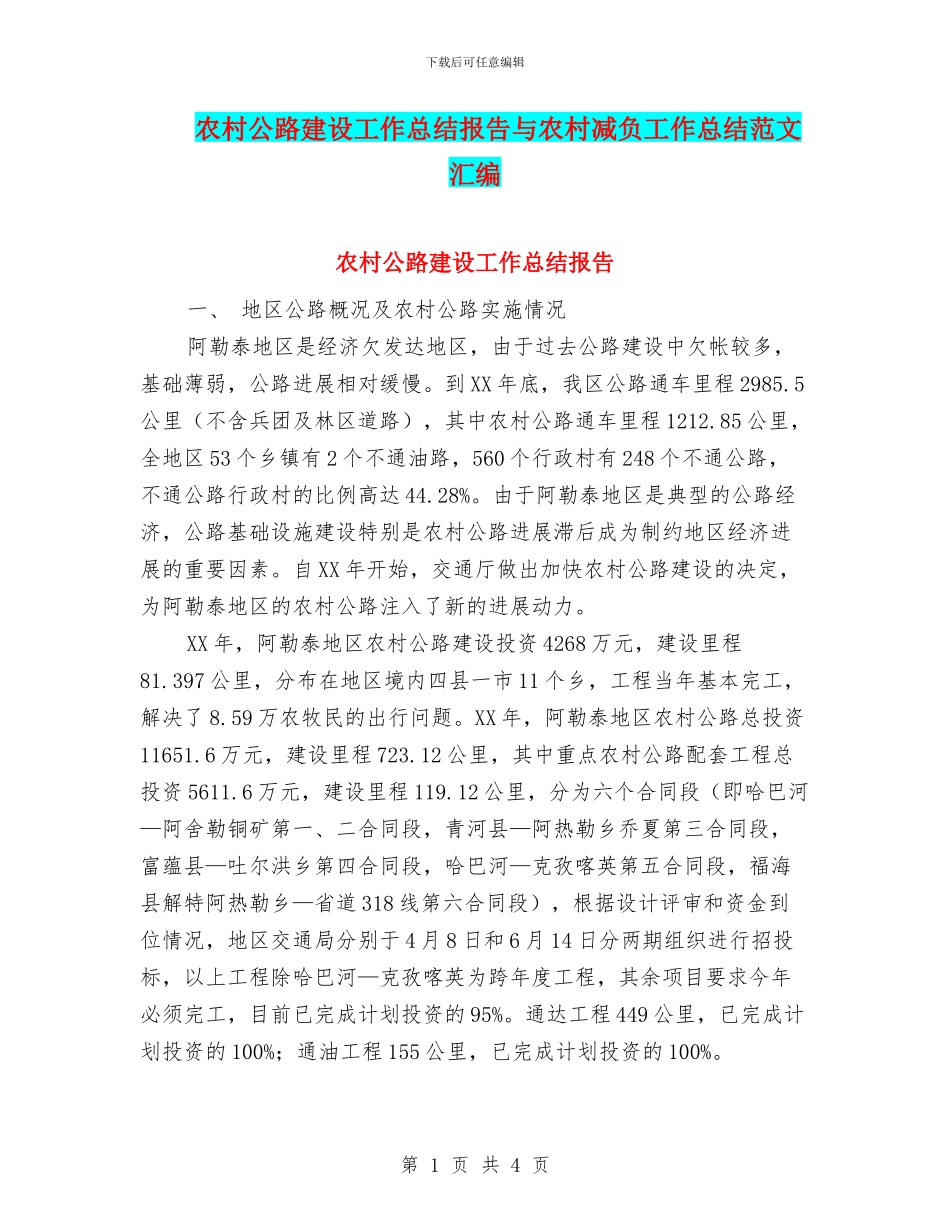 下载后可任意编辑

农村公路建设工作总结报告与农村减负工作总结范文汇编

农村公路建设工作总结报告

一、 地区公路概况及农村公路实施情况

阿勒泰地区是经济欠发达地区，由于过去公路建设中欠帐较多，基础薄弱，公路进展相对缓慢。到XX年底，我区公路通车里程2985.5公里（不含兵团及林区道路），其中农村公路通车里程1212.85公里，全地区53个乡镇有2个不通油路，560个行政村有248个不通公路，不通公路行政村的比例高达44.28%。由于阿勒泰地区是典型的公路经济，公路基础设施建设特别是农村公路进展滞后成为制约地区经济进展的重要因素。自XX年开始，交通厅做出加快农村公路建设的决定，为阿勒泰地区的农村公路注入了新的进展动力。

XX年，阿勒泰地区农村公路建设投资4268万元，建设里程81.397公里，分布在地区境内四县一市11个乡，工程当年基本完工，解决了8.59万农牧民的出行问题。XX年，阿勒泰地区农村公路总投资11651.6万元，建设里程723.12公里，其中重点农村公路配套工程总投资5611.6万元，建设里程119.12公里，分为六个合同段（即哈巴河—阿舍勒铜矿第一、二合同段，青河县—阿热勒乡乔夏第三合同段，富蕴县—吐尔洪乡第四合同段，哈巴河—克孜喀英第五合同段，福海县解特阿热勒乡—省道318线第六合同段），根据设计评审和资金到位情况，地区交通局分别于4月8日和6月14日分两期组织进行招投标，以上工程除哈巴河—克孜喀英为跨年度工程，其余项目要求今年必须完工，目前已完成计划投资的95%。通达工程449公里，已完成计划投资的100%；通油工程155公里，已完成计划投资的100%。

第 1 页 共 4 页